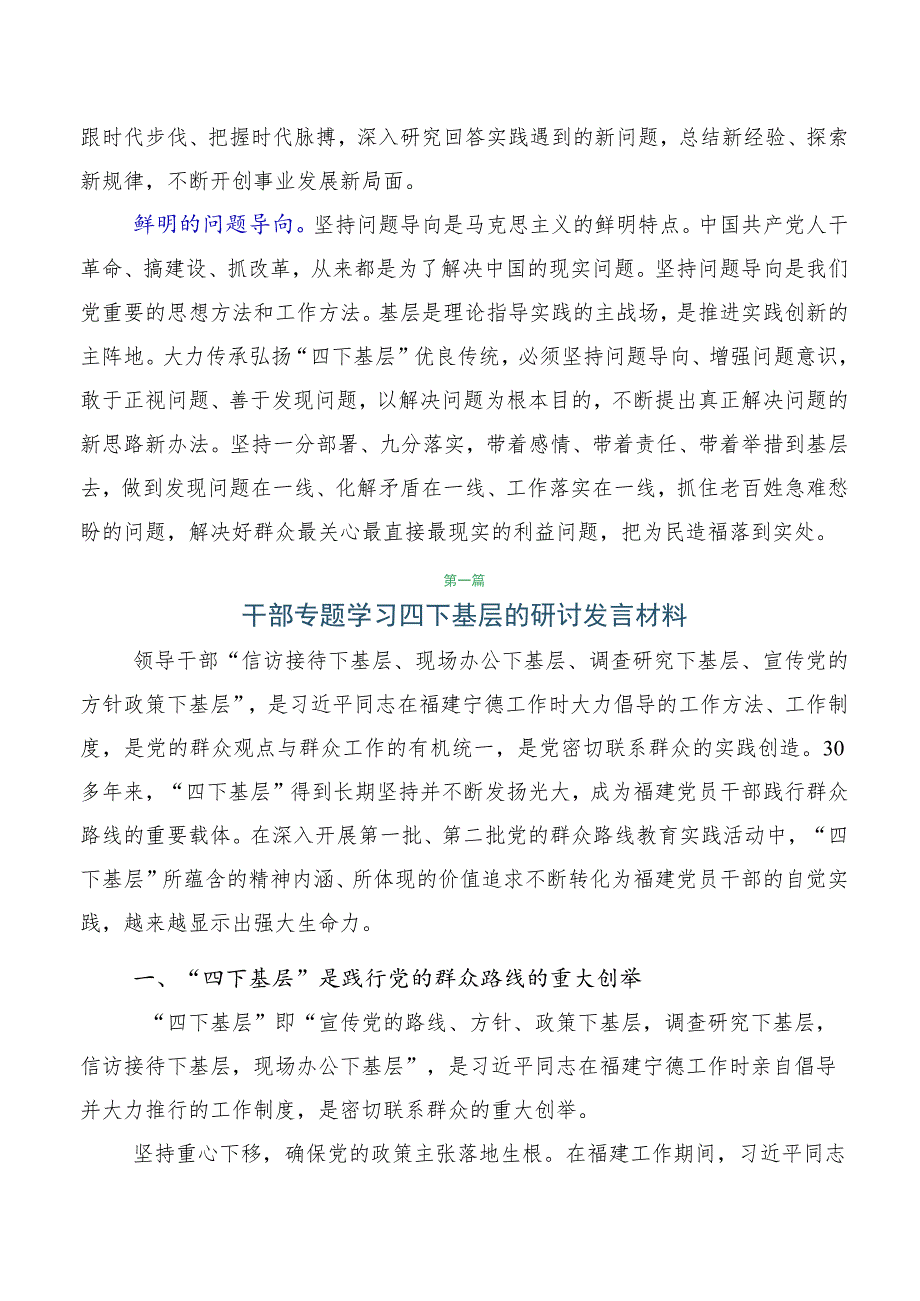 跟时代步伐、把握时代脉搏，深入研究回答实践遇到的新问题，总结新经验、探索新规律，不断开创事业发展新局面。

鲜明的问题导向。坚持问题导向是马克思主义的鲜明特点。中国共产党人干革命、搞建设、抓改革，从来都是为了解决中国的现实问题。坚持问题导向是我们党重要的思想方法和工作方法。基层是理论指导实践的主战场，是推进实践创新的主阵地。大力传承弘扬“四下基层”优良传统，必须坚持问题导向、增强问题意识，敢于正视问题、善于发现问题，以解决问题为根本目的，不断提出真正解决问题的新思路新办法。坚持一分部署、九分落实，带着感情、带着责任、带着举措到基层去，做到发现问题在一线、化解矛盾在一线、工作落实在一线，抓住老百姓急难愁盼的问题，解决好群众最关心最直接最现实的利益问题，把为民造福落到实处。

第一篇

干部专题学习四下基层的研讨发言材料

领导干部“信访接待下基层、现场办公下基层、调查研究下基层、宣传党的方针政策下基层”，是习近平同志在福建宁德工作时大力倡导的工作方法、工作制度，是党的群众观点与群众工作的有机统一，是党密切联系群众的实践创造。30多年来，“四下基层”得到长期坚持并不断发扬光大，成为福建党员干部践行群众路线的重要载体。在深入开展第一批、第二批党的群众路线教育实践活动中，“四下基层”所蕴含的精神内涵、所体现的价值追求不断转化为福建党员干部的自觉实践，越来越显示出强大生命力。

一、“四下基层”是践行党的群众路线的重大创举

“四下基层”即“宣传党的路线、方针、政策下基层，调查研究下基层，信访接待下基层，现场办公下基层”，是习近平同志在福建宁德工作时亲自倡导并大力推行的工作制度，是密切联系群众的重大创举。

坚持重心下移，确保党的政策主张落地生根。在福建工作期间，习近平同志